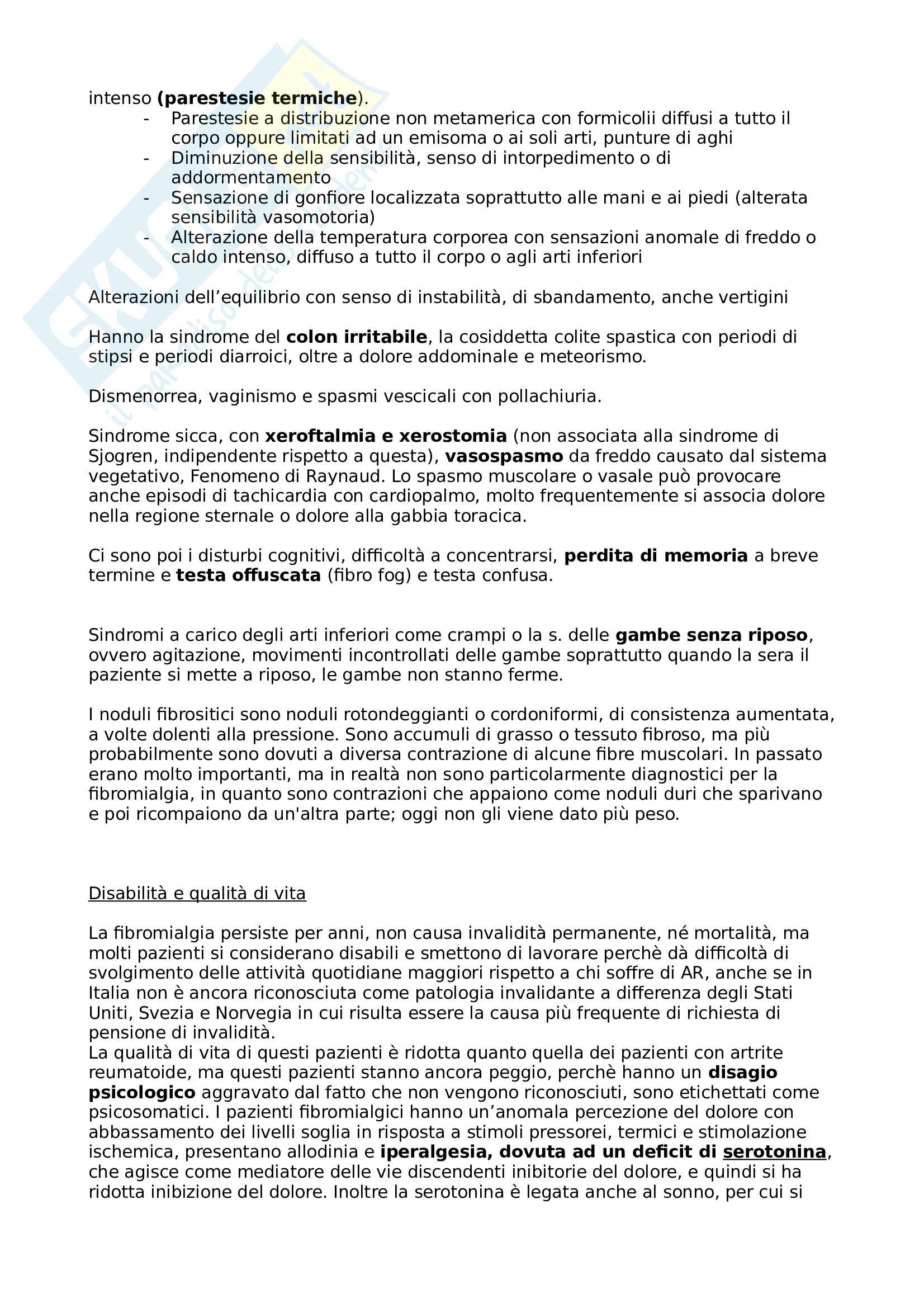 intenso (parestesie termiche).

- Parestesie a distribuzione non metamerica con formicolii diffusi a tutto il corpo oppure limitati ad un emisoma o ai soli arti, punture di aghi
- Diminuzione della sensibilità, senso di intorpedimento o di addormentamento
- Sensazione di gonfiore localizzata soprattutto alle mani e ai piedi (alterata sensibilità vasomotoria)
- Alterazione della temperatura corporea con sensazioni anomale di freddo o caldo intenso, diffuso a tutto il corpo o agli arti inferiori

Alterazioni dell'equilibrio con senso di instabilità, di sbandamento, anche vertigini

Hanno la sindrome del colon irritabile, la cosiddetta colite spastica con periodi di stipsi e periodi diarroici, oltre a dolore addominale e meteorismo.

Dismenorrea, vaginismo e spasmi vescicali con pollachiuria.

Sindrome sicca, con xeroftalmia e xerostomia (non associata alla sindrome di Sjogren, indipendente rispetto a questa), vasospasmo da freddo causato dal sistema vegetativo, Fenomeno di Raynaud. Lo spasmo muscolare o vasale può provocare anche episodi di tachicardia con cardiopalmo, molto frequentemente si associa dolore nella regione sternale o dolore alla gabbia toracica.

Ci sono poi i disturbi cognitivi, difficoltà a concentrarsi, perdita di memoria a breve termine e testa offuscata (fibro fog) e testa confusa.

Sindromi a carico degli arti inferiori come crampi o la s. delle gambe senza riposo, ovvero agitazione, movimenti incontrollati delle gambe soprattutto quando la sera il paziente si mette a riposo, le gambe non stanno ferme.

I noduli fibrositici sono noduli rotondeggianti o cordoniformi, di consistenza aumentata, a volte dolenti alla pressione. Sono accumuli di grasso o tessuto fibroso, ma più probabilmente sono dovuti a diversa contrazione di alcune fibre muscolari. In passato erano molto importanti, ma in realtà non sono particolarmente diagnostici per la fibromialgia, in quanto sono contrazioni che appaiono come noduli duri che sparivano e poi ricompaiono da un'altra parte; oggi non gli viene dato più peso.

Disabilità e qualità di vita

La fibromialgia persiste per anni, non causa invalidità permanente, né mortalità, ma molti pazienti si considerano disabili e smettono di lavorare perchè dà difficoltà di svolgimento delle attività quotidiane maggiori rispetto a chi soffre di AR, anche se in Italia non è ancora riconosciuta come patologia invalidante a differenza degli Stati Uniti, Svezia e Norvegia in cui risulta essere la causa più frequente di richiesta di pensione di invalidità.
La qualità di vita di questi pazienti è ridotta quanto quella dei pazienti con artrite reumatoide, ma questi pazienti stanno ancora peggio, perchè hanno un disagio psicologico aggravato dal fatto che non vengono riconosciuti, sono etichettati come psicosomatici. I pazienti fibromialgici hanno un'anomala percezione del dolore con abbassamento dei livelli soglia in risposta a stimoli pressorei, termici e stimolazione ischemica, presentano allodinia e iperalgesia, dovuta ad un deficit di serotonina, che agisce come mediatore delle vie discendenti inibitorie del dolore, e quindi si ha ridotta inibizione del dolore. Inoltre la serotonina è legata anche al sonno, per cui si